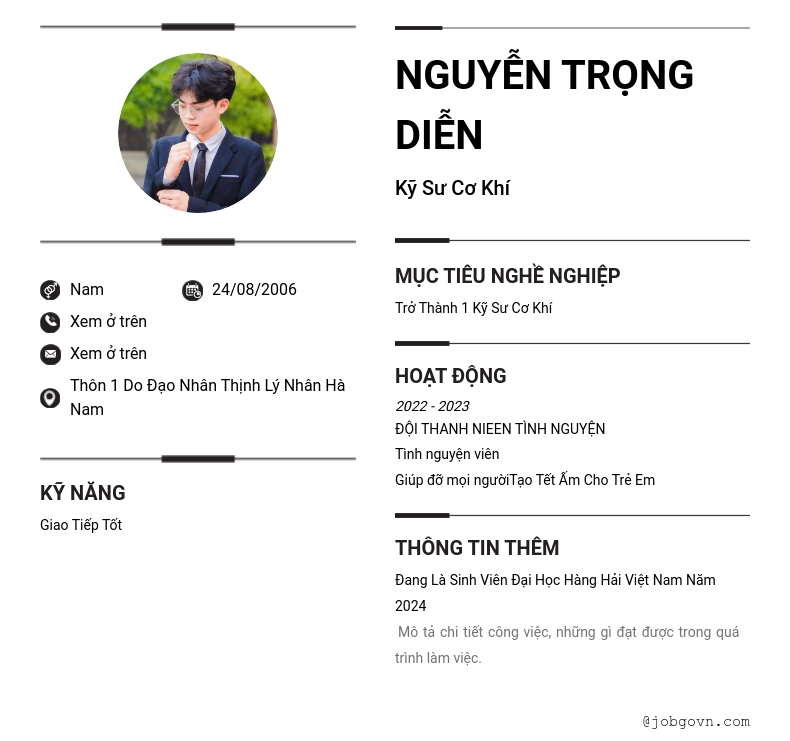 Nam
24/08/2006
Xem ở trên
Xem ở trên
Thôn 1 Do Đạo Nhân Thịnh Lý Nhân Hà Nam

KỸ NĂNG
Giao Tiếp Tốt

NGUYỄN TRỌNG DIỄN

Kỹ Sư Cơ Khí

MỤC TIÊU NGHỀ NGHIỆP
Trở Thành 1 Kỹ Sư Cơ Khí

HOẠT ĐỘNG
2022 - 2023
ĐỘI THANH NIEEN TÌNH NGUYỆN
Tình nguyện viên
Giúp đỡ mọi ngườiTạo Tết Ấm Cho Trẻ Em

THÔNG TIN THÊM
Đang Là Sinh Viên Đại Học Hàng Hải Việt Nam Năm 2024

Mô tả chi tiết công việc, những gì đạt được trong quá trình làm việc.

@jobgovn.com